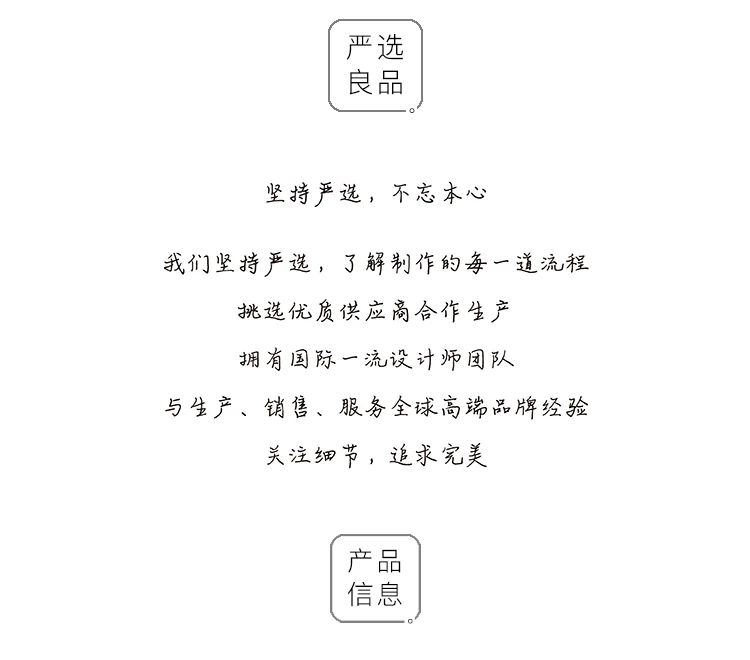 严选
良品

坚持严选，不忘本心

我们坚持严选，了解制作的每一道流程

挑选优质供应商合作生产

拥有国际一流设计师团队

与生产、销售、服务全球高端品牌经验

关注细节，追求完美

产品
信息